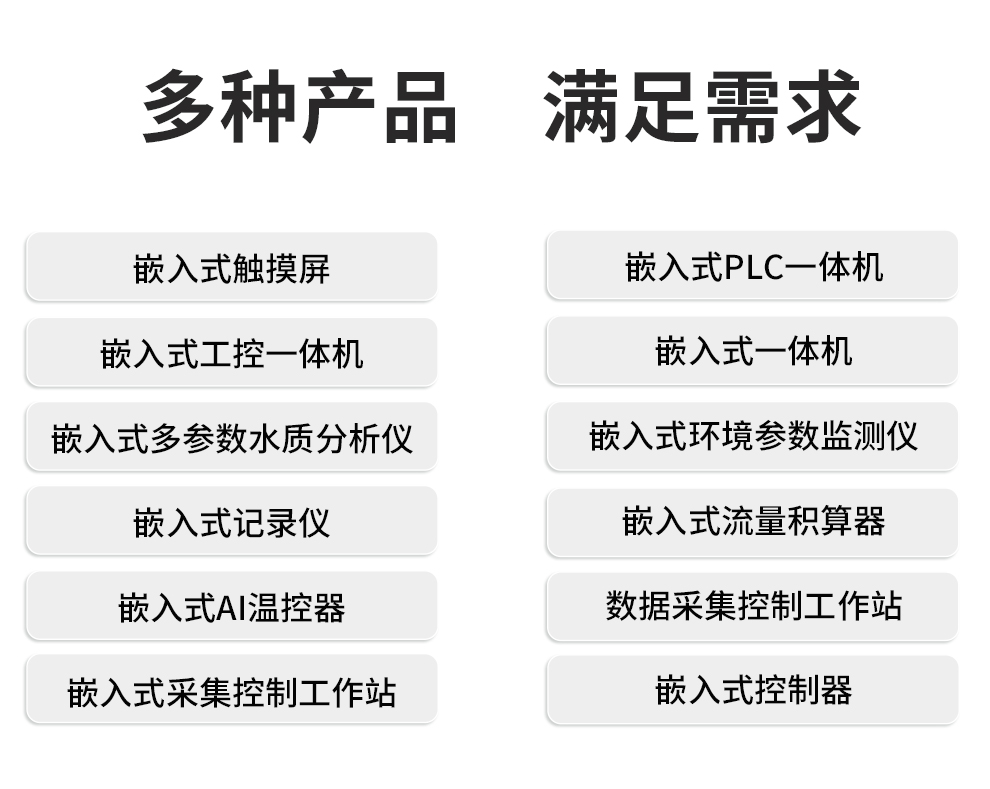 多种产品 满足需求

嵌入式触摸屏

嵌入式工控一体机

嵌入式多参数水质分析仪

嵌入式记录仪

嵌入式AI温控器

嵌入式采集控制工作站

嵌入式PLC一体机

嵌入式一体机

嵌入式环境参数监测仪

嵌入式流量积算器

数据采集控制工作站

嵌入式控制器